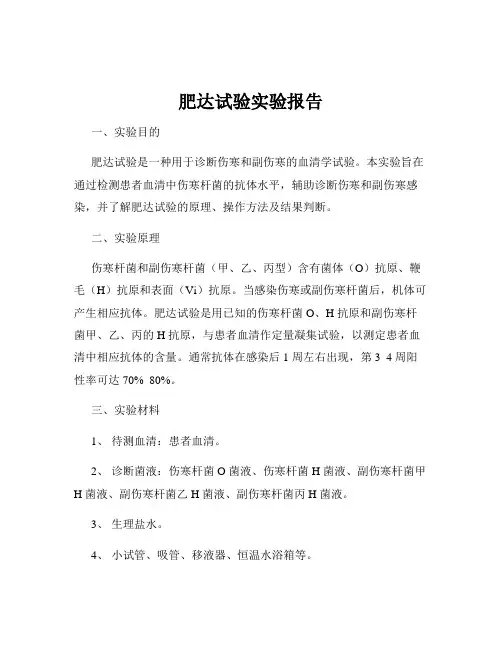 肥达试验实验报告

一、实验目的

肥达试验是一种用于诊断伤寒和副伤寒的血清学试验。本实验旨在通过检测患者血清中伤寒杆菌的抗体水平，辅助诊断伤寒和副伤寒感染，并了解肥达试验的原理、操作方法及结果判断。

二、实验原理

伤寒杆菌和副伤寒杆菌（甲、乙、丙型）含有菌体（O）抗原、鞭毛（H）抗原和表面（Vi）抗原。当感染伤寒或副伤寒杆菌后，机体可产生相应抗体。肥达试验是用已知的伤寒杆菌 O、H 抗原和副伤寒杆菌甲、乙、丙的 H 抗原，与患者血清作定量凝集试验，以测定患者血清中相应抗体的含量。通常抗体在感染后 1 周左右出现，第 3 4 周阳性率可达 70% 80%。

三、实验材料

1、 待测血清：患者血清。

2、 诊断菌液：伤寒杆菌 O 菌液、伤寒杆菌 H 菌液、副伤寒杆菌甲 H 菌液、副伤寒杆菌乙 H 菌液、副伤寒杆菌丙 H 菌液。

3、 生理盐水。

4、 小试管、吸管、移液器、恒温水浴箱等。